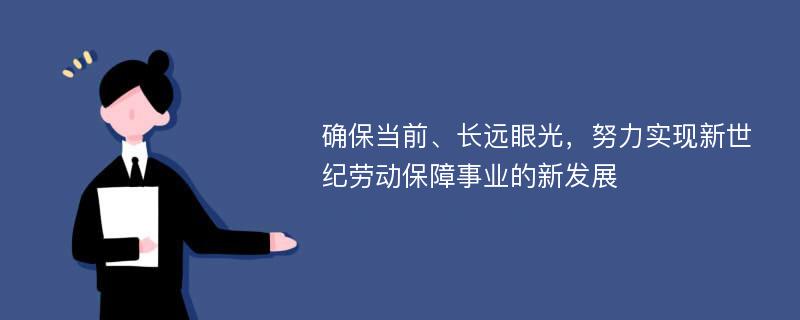 确保当前、长远眼光，努力实现新世纪劳动保障事业的新发展